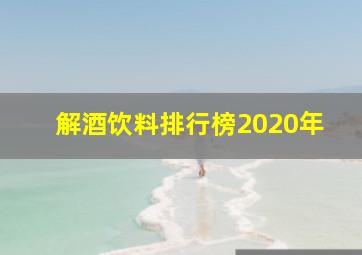 解酒饮料排行榜2020年